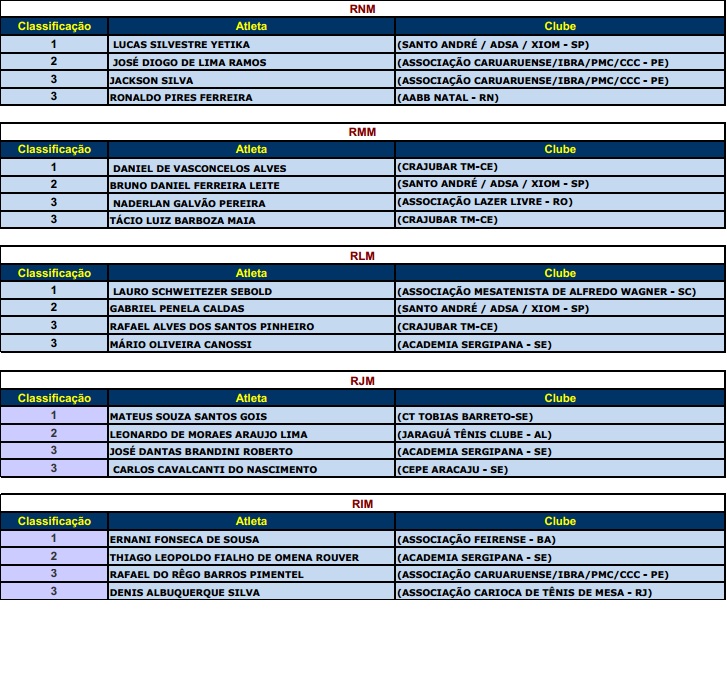 RNM

| Classificação | Atleta | Clube |
|---|---|---|
| 1 | LUCAS SILVESTRE YETIKA | (SANTO ANDRÉ / ADSA / XIOM - SP) |
| 2 | JOSÉ DIOGO DE LIMA RAMOS | (ASSOCIAÇÃO CARUARUENSE/IBRA/PMC/CCC - PE) |
| 3 | JACKSON SILVA | (ASSOCIAÇÃO CARUARUENSE/IBRA/PMC/CCC - PE) |
| 3 | RONALDO PIRES FERREIRA | (AABB NATAL - RN) |

RMM

| Classificação | Atleta | Clube |
|---|---|---|
| 1 | DANIEL DE VASCONCELOS ALVES | (CRAJUBAR TM-CE) |
| 2 | BRUNO DANIEL FERREIRA LEITE | (SANTO ANDRÉ / ADSA / XIOM - SP) |
| 3 | NADERLAN GALVÃO PEREIRA | (ASSOCIAÇÃO LAZER LIVRE - RO) |
| 3 | TÁCIO LUIZ BARBOZA MAIA | (CRAJUBAR TM-CE) |

RLM

| Classificação | Atleta | Clube |
|---|---|---|
| 1 | LAURO SCHWEITEZER SEBOLD | (ASSOCIAÇÃO MESATENISTA DE ALFREDO WAGNER - SC) |
| 2 | GABRIEL PENELA CALDAS | (SANTO ANDRÉ / ADSA / XIOM - SP) |
| 3 | RAFAEL ALVES DOS SANTOS PINHEIRO | (CRAJUBAR TM-CE) |
| 3 | MÁRIO OLIVEIRA CANOSSI | (ACADEMIA SERGIPANA - SE) |

RJM

| Classificação | Atleta | Clube |
|---|---|---|
| 1 | MATEUS SOUZA SANTOS GOIS | (CT TOBIAS BARRETO-SE) |
| 2 | LEONARDO DE MORAES ARAUJO LIMA | (JARAGUÁ TÊNIS CLUBE - AL) |
| 3 | JOSÉ DANTAS BRANDINI ROBERTO | (ACADEMIA SERGIPANA - SE) |
| 3 | CARLOS CAVALCANTI DO NASCIMENTO | (CEPE ARACAJU - SE) |

RIM

| Classificação | Atleta | Clube |
|---|---|---|
| 1 | ERNANI FONSECA DE SOUSA | (ASSOCIAÇÃO FEIRENSE - BA) |
| 2 | THIAGO LEOPOLDO FIALHO DE OMENA ROUVER | (ACADEMIA SERGIPANA - SE) |
| 3 | RAFAEL DO RÊGO BARROS PIMENTEL | (ASSOCIAÇÃO CARUARUENSE/IBRA/PMC/CCC - PE) |
| 3 | DENIS ALBUQUERQUE SILVA | (ASSOCIAÇÃO CARIOCA DE TÊNIS DE MESA - RJ) |